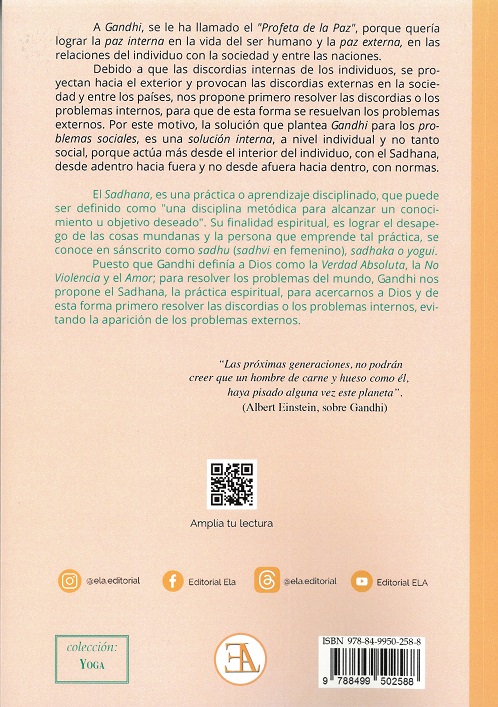 A Gandhi, se le ha llamado el "Profeta de la Paz", porque quería lograr la paz interna en la vida del ser humano y la paz externa, en las relaciones del individuo con la sociedad y entre las naciones.

Debido a que las discordias internas de los individuos, se proyectan hacia el exterior y provocan las discordias externas en la sociedad y entre los países, nos propone primero resolver las discordias o los problemas internos, para que de esta forma se resuelvan los problemas externos. Por este motivo, la solución que plantea Gandhi para los problemas sociales, es una solución interna, a nivel individual y no tanto social, porque actúa más desde el interior del individuo, con el Sadhana, desde adentro hacia fuera y no desde afuera hacia dentro, con normas.

El Sadhana, es una práctica o aprendizaje disciplinado, que puede ser definido como "una disciplina metódica para alcanzar un conocimiento u objetivo deseado". Su finalidad espiritual, es lograr el desapego de las cosas mundanas y la persona que emprende tal práctica, se conoce en sánscrito como sadhu (sadhvi en femenino), sadhaka o yogui.

Puesto que Gandhi definía a Dios como la Verdad Absoluta, la No Violencia y el Amor; para resolver los problemas del mundo, Gandhi nos propone el Sadhana, la práctica espiritual, para acercarnos a Dios y de esta forma primero resolver las discordias o los problemas internos, evitando la aparición de los problemas externos.

"Las próximas generaciones, no podrán creer que un hombre de carne y hueso como él, haya pisado alguna vez este planeta".
(Albert Einstein, sobre Gandhi)

Amplia tu lectura

@ela.editorial Editorial Ela @ela.editorial Editorial ELA

colección:
YOGA

EA

ISBN 978-84-9950-258-8
9 788499 502588